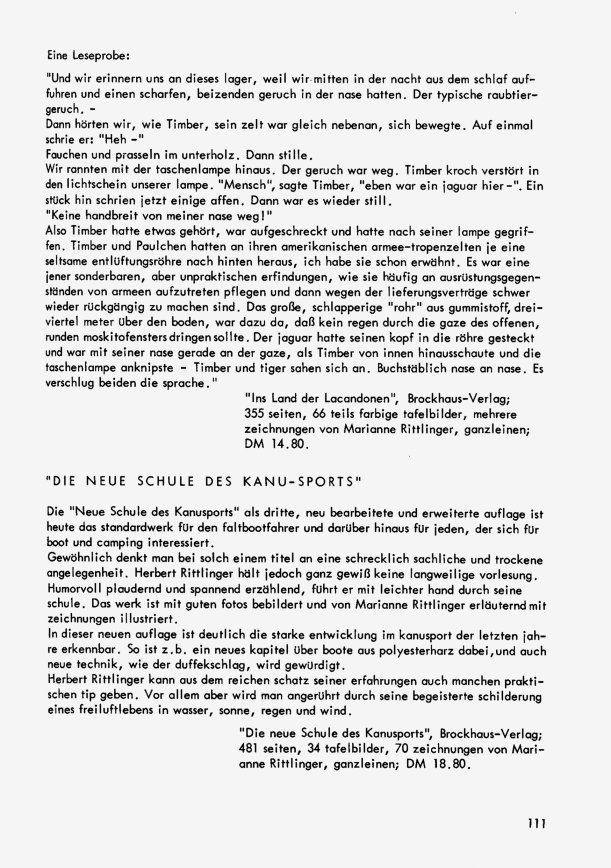 Eine Leseprobe:

"Und wir erinnern uns an dieses lager, weil wir mitten in der nacht aus dem schlaf auffuhren und einen scharfen, beizenden geruch in der nase hatten. Der typische raubtiergeruch. -
Dann hörten wir, wie Timber, sein zelt war gleich nebenan, sich bewegte. Auf einmal schrie er: "Heh -"
Fauchen und prasseln im unterholz. Dann stille.
Wir rannten mit der taschenlampe hinaus. Der geruch war weg. Timber kroch verstört in den lichtschein unserer lampe. "Mensch", sagte Timber, "eben war ein jaguar hier -". Ein stück hin schrien jetzt einige affen. Dann war es wieder still.
"Keine handbreit von meiner nase weg!"
Also Timber hatte etwas gehört, war aufgeschreckt und hatte nach seiner lampe gegriffen. Timber und Paulchen hatten an ihren amerikanischen armee-tropenzelten je eine seltsame entlüftungsröhre nach hinten heraus, ich habe sie schon erwähnt. Es war eine jener sonderbaren, aber unpraktischen erfindungen, wie sie häufig an ausrüstungsgegenständen von armeen aufzutreten pflegen und dann wegen der lieferungsverträge schwer wieder rückgängig zu machen sind. Das große, schlapperige "rohr" aus gummistoff, dreiviertel meter über den boden, war dazu da, daß kein regen durch die gaze des offenen, runden moskitofensters dringen sollte. Der jaguar hatte seinen kopf in die röhre gesteckt und war mit seiner nase gerade an der gaze, als Timber von innen hinausschaute und die taschenlampe anknipste - Timber und tiger sahen sich an. Buchstäblich nase an nase. Es verschlug beiden die sprache."

"Ins Land der Lacandonen", Brockhaus-Verlag; 355 seiten, 66 teils farbige tafelbilder, mehrere zeichnungen von Marianne Rittlinger, ganzleinen; DM 14.80.

"DIE NEUE SCHULE DES KANU-SPORTS"

Die "Neue Schule des Kanusports" als dritte, neu bearbeitete und erweiterte auflage ist heute das standardwerk für den faltbootfahrer und darüber hinaus für jeden, der sich für boot und camping interessiert.
Gewöhnlich denkt man bei solch einem titel an eine schrecklich sachliche und trockene angelegenheit. Herbert Rittlinger hält jedoch ganz gewiß keine langweilige vorlesung. Humorvoll plaudernd und spannend erzählend, führt er mit leichter hand durch seine schule. Das werk ist mit guten fotos bebildert und von Marianne Rittlinger erläuternd mit zeichnungen illustriert.
In dieser neuen auflage ist deutlich die starke entwicklung im kanusport der letzten jahre erkennbar. So ist z.b. ein neues kapitel über boote aus polyesterharz dabei, und auch neue technik, wie der duffekschlag, wird gewürdigt.
Herbert Rittlinger kann aus dem reichen schatz seiner erfahrungen auch manchen praktischen tip geben. Vor allem aber wird man angerührt durch seine begeisterte schilderung eines freiluftlebens in wasser, sonne, regen und wind.

"Die neue Schule des Kanusports", Brockhaus-Verlag; 481 seiten, 34 tafelbilder, 70 zeichnungen von Marianne Rittlinger, ganzleinen; DM 18.80.

111